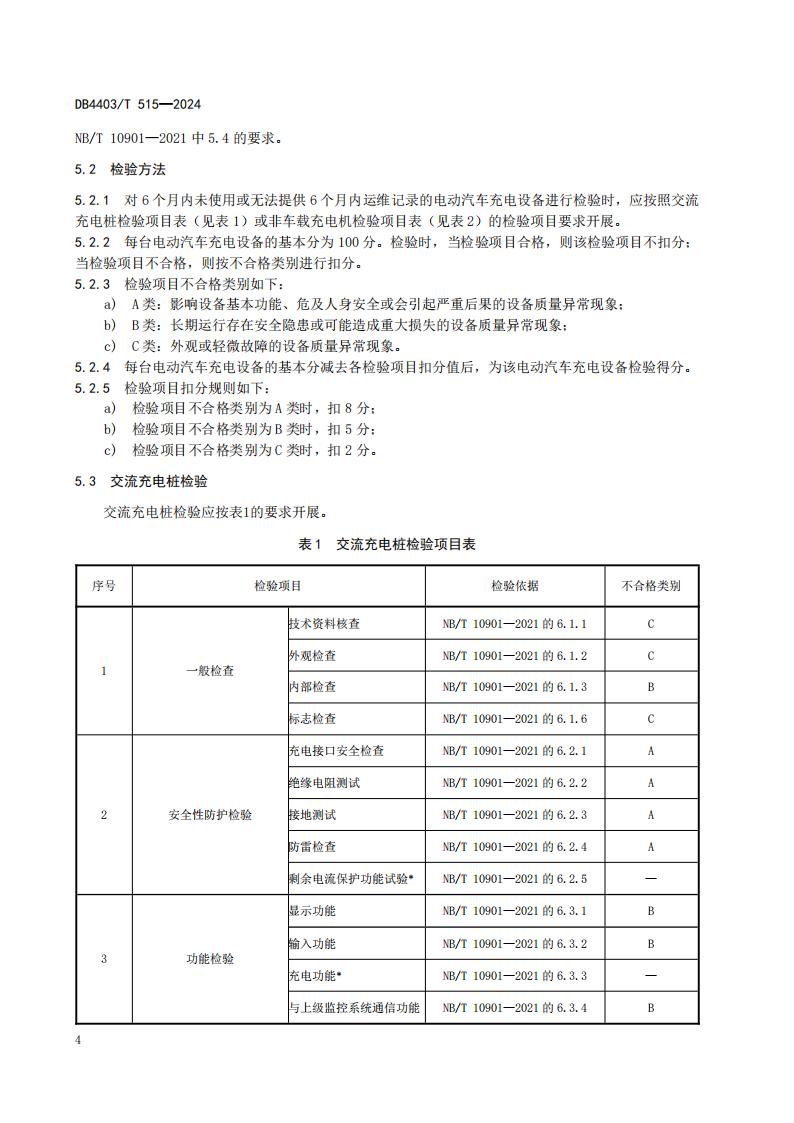 DB4403/T 515—2024

NB/T 10901—2021 中 5.4 的要求。

5.2 检验方法

5.2.1 对 6 个月内未使用或无法提供 6 个月内运维记录的电动汽车充电设备进行检验时，应按照交流充电桩检验项目表（见表 1）或非车载充电机检验项目表（见表 2）的检验项目要求开展。

5.2.2 每台电动汽车充电设备的基本分为 100 分。检验时，当检验项目合格，则该检验项目不扣分；当检验项目不合格，则按不合格类别进行扣分。

5.2.3 检验项目不合格类别如下：

a) A 类：影响设备基本功能、危及人身安全或会引起严重后果的设备质量异常现象；

b) B 类：长期运行存在安全隐患或可能造成重大损失的设备质量异常现象；

c) C 类：外观或轻微故障的设备质量异常现象。

5.2.4 每台电动汽车充电设备的基本分减去各检验项目扣分值后，为该电动汽车充电设备检验得分。

5.2.5 检验项目扣分规则如下：

a) 检验项目不合格类别为 A 类时，扣 8 分；

b) 检验项目不合格类别为 B 类时，扣 5 分；

c) 检验项目不合格类别为 C 类时，扣 2 分。

5.3 交流充电桩检验

交流充电桩检验应按表1的要求开展。

表 1 交流充电桩检验项目表

| 序号 | 检验项目 | | 检验依据 | 不合格类别 |
|---|---|---|---|---|
| 1 | 一般检查 | 技术资料核查 | NB/T 10901—2021 的 6.1.1 | C |
| | | 外观检查 | NB/T 10901—2021 的 6.1.2 | C |
| | | 内部检查 | NB/T 10901—2021 的 6.1.3 | B |
| | | 标志检查 | NB/T 10901—2021 的 6.1.6 | C |
| 2 | 安全性防护检验 | 充电接口安全检查 | NB/T 10901—2021 的 6.2.1 | A |
| | | 绝缘电阻测试 | NB/T 10901—2021 的 6.2.2 | A |
| | | 接地测试 | NB/T 10901—2021 的 6.2.3 | A |
| | | 防雷检查 | NB/T 10901—2021 的 6.2.4 | A |
| | | 剩余电流保护功能试验* | NB/T 10901—2021 的 6.2.5 | — |
| 3 | 功能检验 | 显示功能 | NB/T 10901—2021 的 6.3.1 | B |
| | | 输入功能 | NB/T 10901—2021 的 6.3.2 | B |
| | | 充电功能* | NB/T 10901—2021 的 6.3.3 | — |
| | | 与上级监控系统通信功能 | NB/T 10901—2021 的 6.3.4 | B |

4